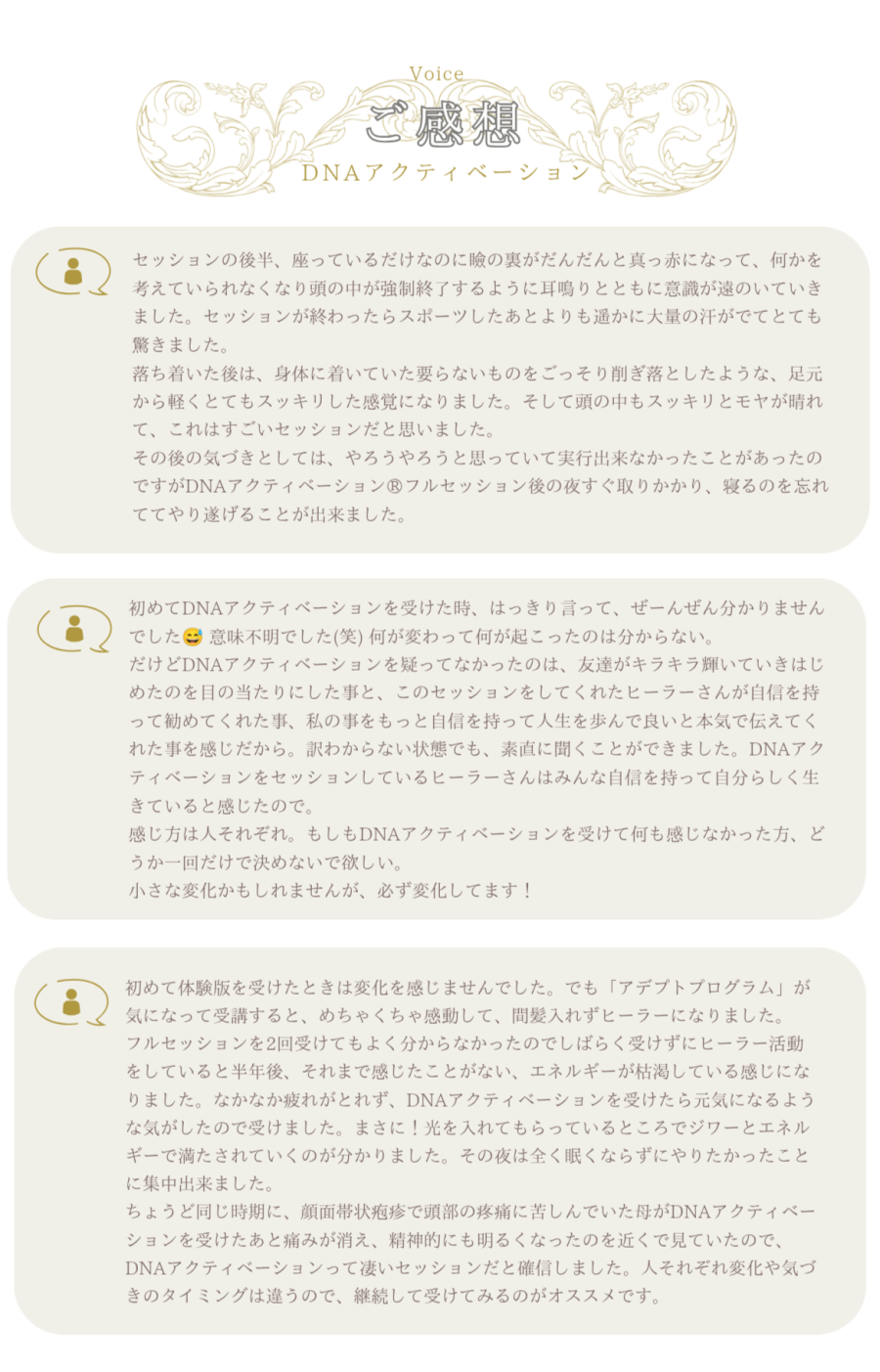 Voice
ご感想
DNAアクティベーション

セッションの後半、座っているだけなのに瞼の裏がだんだんと真っ赤になって、何かを考えていられなくなり頭の中が強制終了するように耳鳴りとともに意識が遠のいていきました。セッションが終わったらスポーツしたあとよりも遥かに大量の汗がでてとても驚きました。
落ち着いた後は、身体に着いていた要らないものをごっそり削ぎ落としたような、足元から軽くとてもスッキリした感覚になりました。そして頭の中もスッキリとモヤが晴れて、これはすごいセッションだと思いました。
その後の気づきとしては、やろうやろうと思っていて実行出来なかったことがあったのですがDNAアクティベーション®フルセッション後の夜すぐ取りかかり、寝るのを忘れててやり遂げることが出来ました。

初めてDNAアクティベーションを受けた時、はっきり言って、ぜーんぜん分かりませんでした😅 意味不明でした(笑) 何が変わって何が起こったのは分からない。
だけどDNAアクティベーションを疑ってなかったのは、友達がキラキラ輝いていきはじめたのを目の当たりにした事と、このセッションをしてくれたヒーラーさんが自信を持って勧めてくれた事、私の事をもっと自信を持って人生を歩んで良いと本気で伝えてくれた事を感じだから。訳わからない状態でも、素直に聞くことができました。DNAアクティベーションをセッションしているヒーラーさんはみんな自信を持って自分らしく生きていると感じたので。
感じ方は人それぞれ。もしもDNAアクティベーションを受けて何も感じなかった方、どうか一回だけで決めないで欲しい。
小さな変化かもしれませんが、必ず変化してます！

初めて体験版を受けたときは変化を感じませんでした。でも「アデプトプログラム」が気になって受講すると、めちゃくちゃ感動して、間髪入れずヒーラーになりました。
フルセッションを2回受けてもよく分からなかったのでしばらく受けずにヒーラー活動をしていると半年後、それまで感じたことがない、エネルギーが枯渇している感じになりました。なかなか疲れがとれず、DNAアクティベーションを受けたら元気になるような気がしたので受けました。まさに！光を入れてもらっているところでジワーとエネルギーで満たされていくのが分かりました。その夜は全く眠くならずにやりたかったことに集中出来ました。
ちょうど同じ時期に、顔面帯状疱疹で頭部の疼痛に苦しんでいた母がDNAアクティベーションを受けたあと痛みが消え、精神的にも明るくなったのを近くで見ていたので、DNAアクティベーションって凄いセッションだと確信しました。人それぞれ変化や気づきのタイミングは違うので、継続して受けてみるのがオススメです。